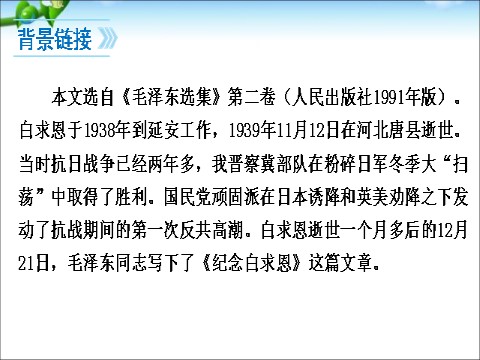 背景链接

本文选自《毛泽东选集》第二卷（人民出版社1991年版）。白求恩于1938年到延安工作，1939年11月12日在河北唐县逝世。当时抗日战争已经两年多，我晋察冀部队在粉碎日军冬季大“扫荡”中取得了胜利。国民党顽固派在日本诱降和英美劝降之下发动了抗战期间的第一次反共高潮。白求恩逝世一个月多后的12月21日，毛泽东同志写下了《纪念白求恩》这篇文章。